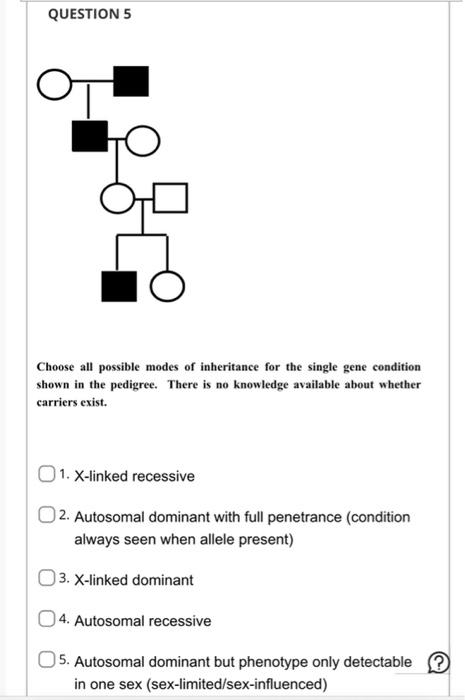 QUESTION 5

Choose all possible modes of inheritance for the single gene condition shown in the pedigree. There is no knowledge available about whether carriers exist.

1. X-linked recessive

2. Autosomal dominant with full penetrance (condition always seen when allele present)

3. X-linked dominant

4. Autosomal recessive

5. Autosomal dominant but phenotype only detectable in one sex (sex-limited/sex-influenced)

?